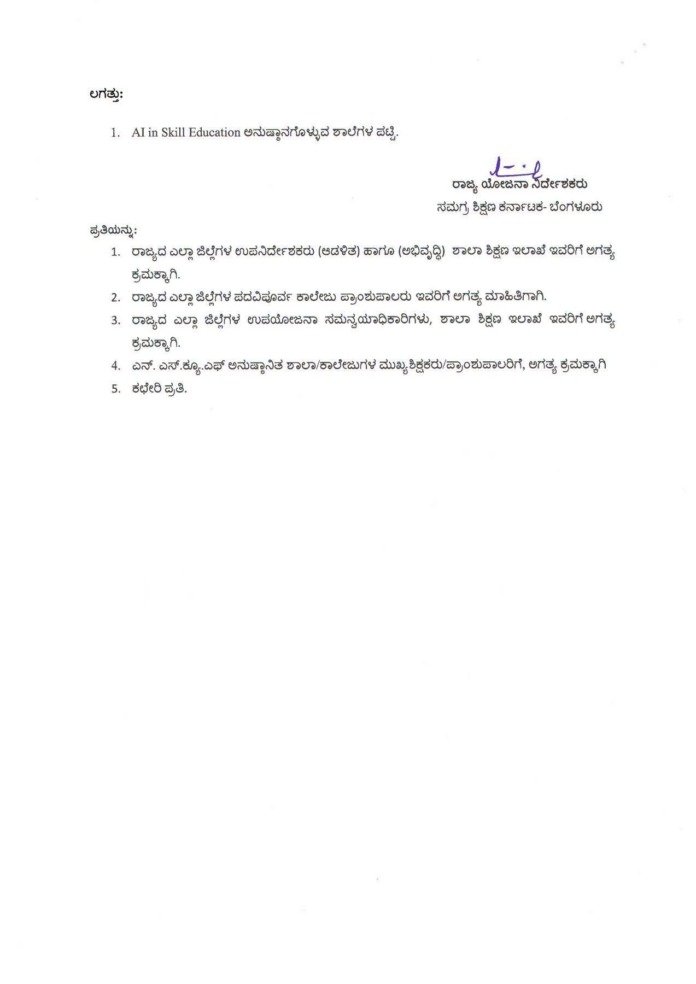 ಲಗತ್ತು:

1. AI in Skill Education ಅನುಷ್ಠಾನಗೊಳ್ಳುವ ಶಾಲೆಗಳ ಪಟ್ಟಿ.

ರಾಜ್ಯ ಯೋಜನಾ ನಿರ್ದೇಶಕರು
ಸಮಗ್ರ ಶಿಕ್ಷಣ ಕರ್ನಾಟಕ- ಬೆಂಗಳೂರು

ಪ್ರತಿಯನ್ನು:

1. ರಾಜ್ಯದ ಎಲ್ಲಾ ಜಿಲ್ಲೆಗಳ ಉಪನಿರ್ದೇಶಕರು (ಆಡಳಿತ) ಹಾಗೂ (ಅಭಿವೃದ್ಧಿ) ಶಾಲಾ ಶಿಕ್ಷಣ ಇಲಾಖೆ ಇವರಿಗೆ ಅಗತ್ಯ ಕ್ರಮಕ್ಕಾಗಿ.
2. ರಾಜ್ಯದ ಎಲ್ಲಾ ಜಿಲ್ಲೆಗಳ ಪದವಿಪೂರ್ವ ಕಾಲೇಜು ಪ್ರಾಂಶುಪಾಲರು ಇವರಿಗೆ ಅಗತ್ಯ ಮಾಹಿತಿಗಾಗಿ.
3. ರಾಜ್ಯದ ಎಲ್ಲಾ ಜಿಲ್ಲೆಗಳ ಉಪಯೋಜನಾ ಸಮನ್ವಯಾಧಿಕಾರಿಗಳು, ಶಾಲಾ ಶಿಕ್ಷಣ ಇಲಾಖೆ ಇವರಿಗೆ ಅಗತ್ಯ ಕ್ರಮಕ್ಕಾಗಿ.
4. ಎನ್. ಎಸ್.ಕ್ಯೂ.ಎಫ್ ಅನುಷ್ಠಾನಿತ ಶಾಲಾ/ಕಾಲೇಜುಗಳ ಮುಖ್ಯಶಿಕ್ಷಕರು/ಪ್ರಾಂಶುಪಾಲರಿಗೆ, ಅಗತ್ಯ ಕ್ರಮಕ್ಕಾಗಿ
5. ಕಛೇರಿ ಪ್ರತಿ.